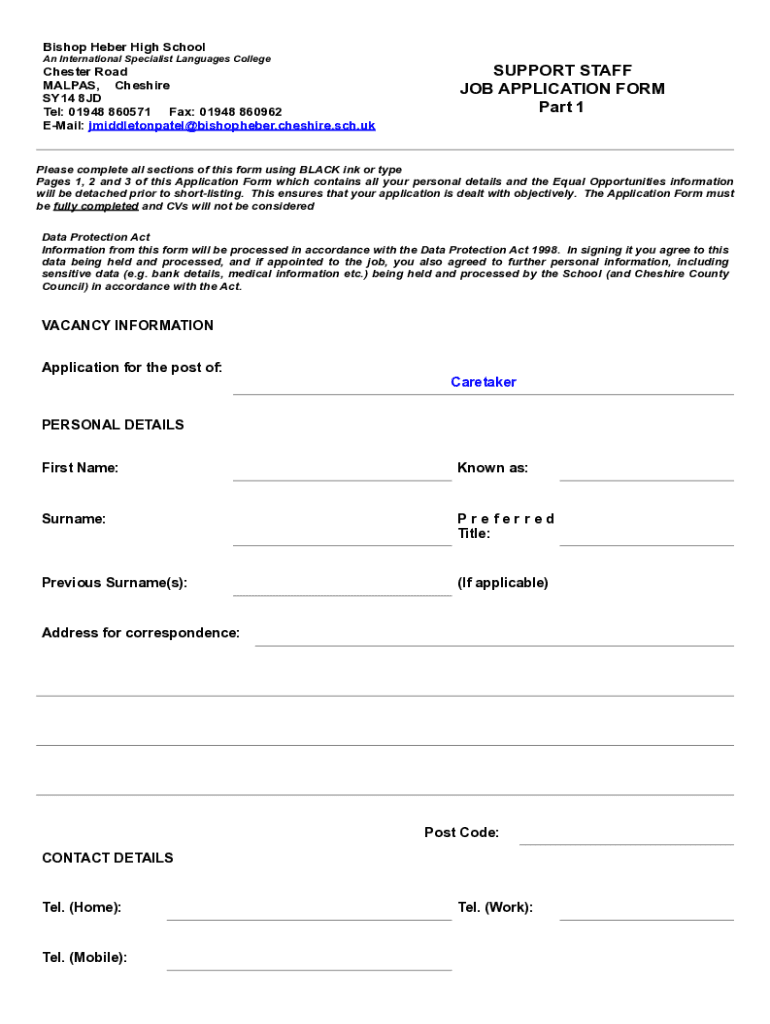 Bishop Heber High School
An International Specialist Languages College
Chester Road
MALPAS, Cheshire
SY14 8JD
Tel: 01948 860571 Fax: 01948 860962
E-Mail: jmiddletonpatel@bishopheber.cheshire.sch.uk

SUPPORT STAFF
JOB APPLICATION FORM
Part 1

Please complete all sections of this form using BLACK ink or type
Pages 1, 2 and 3 of this Application Form which contains all your personal details and the Equal Opportunities information will be detached prior to short-listing. This ensures that your application is dealt with objectively. The Application Form must be fully completed and CVs will not be considered

Data Protection Act
Information from this form will be processed in accordance with the Data Protection Act 1998. In signing it you agree to this data being held and processed, and if appointed to the job, you also agreed to further personal information, including sensitive data (e.g. bank details, medical information etc.) being held and processed by the School (and Cheshire County Council) in accordance with the Act.

VACANCY INFORMATION

Application for the post of: Caretaker

PERSONAL DETAILS

First Name:

Known as:

Surname:

Preferred Title:

Previous Surname(s):

(If applicable)

Address for correspondence:

Post Code:

CONTACT DETAILS

Tel. (Home):

Tel. (Work):

Tel. (Mobile):